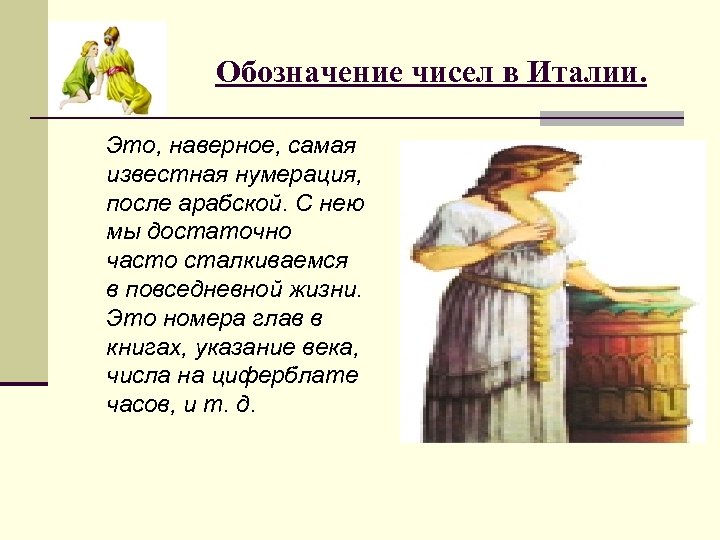 Обозначение чисел в Италии.

Это, наверное, самая известная нумерация, после арабской. С нею мы достаточно часто сталкиваемся в повседневной жизни. Это номера глав в книгах, указание века, числа на циферблате часов, и т. д.